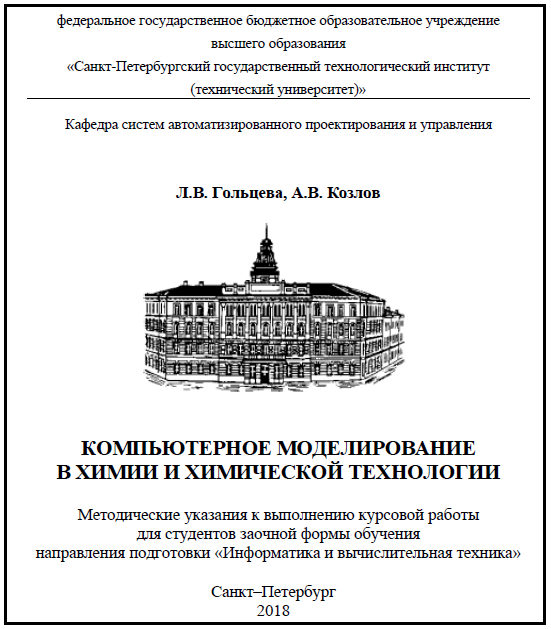 федеральное государственное бюджетное образовательное учреждение высшего образования «Санкт-Петербургский государственный технологический институт (технический университет)»

Кафедра систем автоматизированного проектирования и управления

Л.В. Гольцева, А.В. Козлов

КОМПЬЮТЕРНОЕ МОДЕЛИРОВАНИЕ В ХИМИИ И ХИМИЧЕСКОЙ ТЕХНОЛОГИИ

Методические указания к выполнению курсовой работы для студентов заочной формы обучения направления подготовки «Информатика и вычислительная техника»

Санкт–Петербург
2018